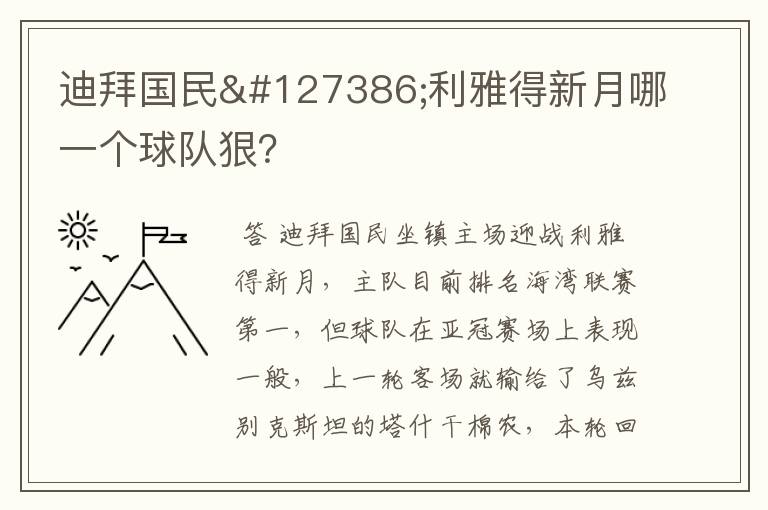 迪拜国民&#127386;利雅得新月哪一个球队狠?

答 迪拜国民坐镇主场迎战利雅得新月, 主队目前排名海湾联赛第一, 但球队在亚冠赛场上表现一般, 上一轮客场就输给了乌兹别克斯坦的塔什干棉农, 本轮回